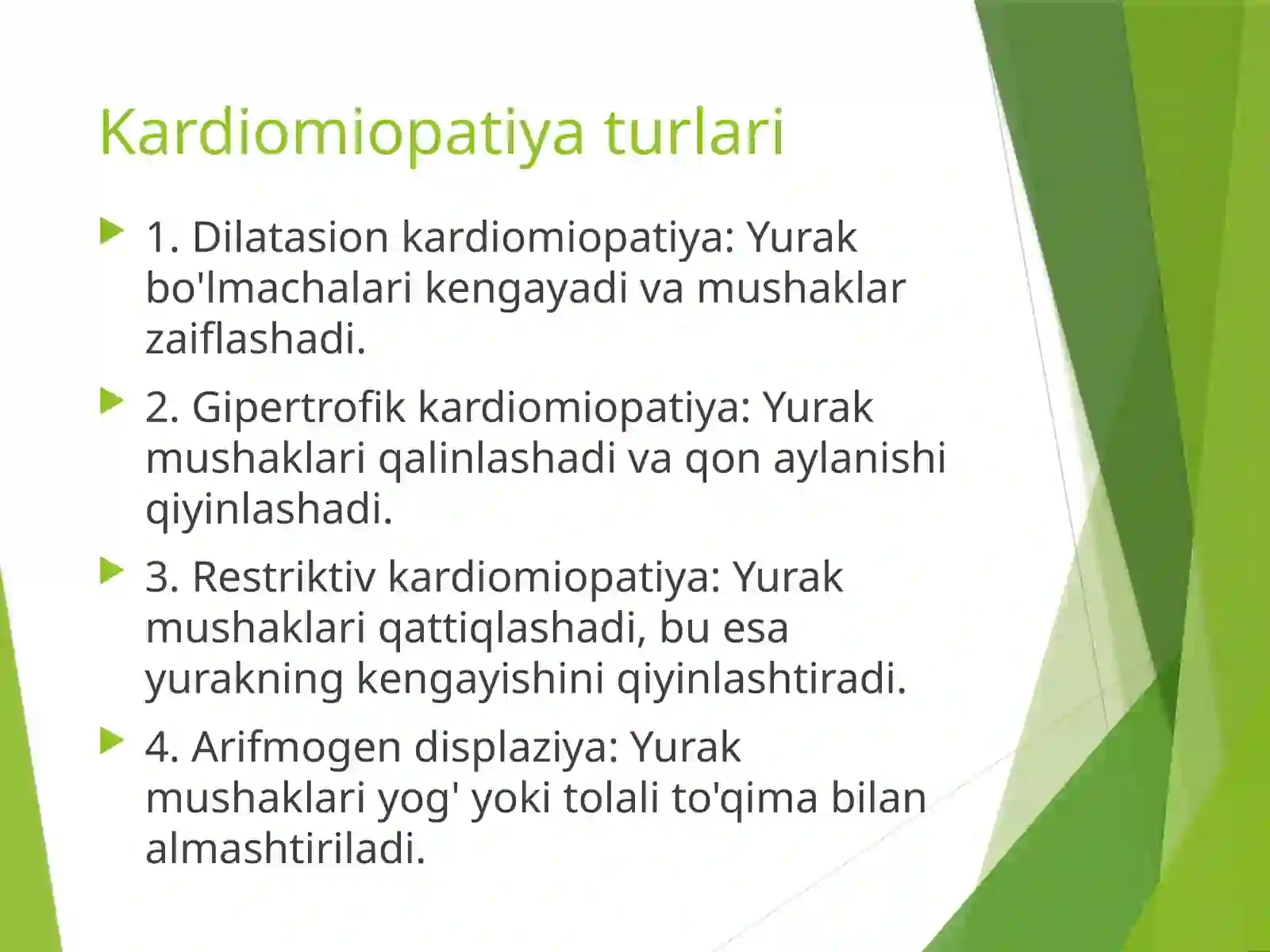 Kardiomiopatiya turlari

1. Dilatasion kardiomiopatiya: Yurak bo'lmachalari kengayadi va mushaklar zaiflashadi.

2. Gipertrofik kardiomiopatiya: Yurak mushaklari qalinlashadi va qon aylanishi qiyinlashadi.

3. Restriktiv kardiomiopatiya: Yurak mushaklari qattiqlashadi, bu esa yurakning kengayishini qiyinlashtiradi.

4. Arifmogen displaziya: Yurak mushaklari yog' yoki tolali to'qima bilan almashtiriladi.